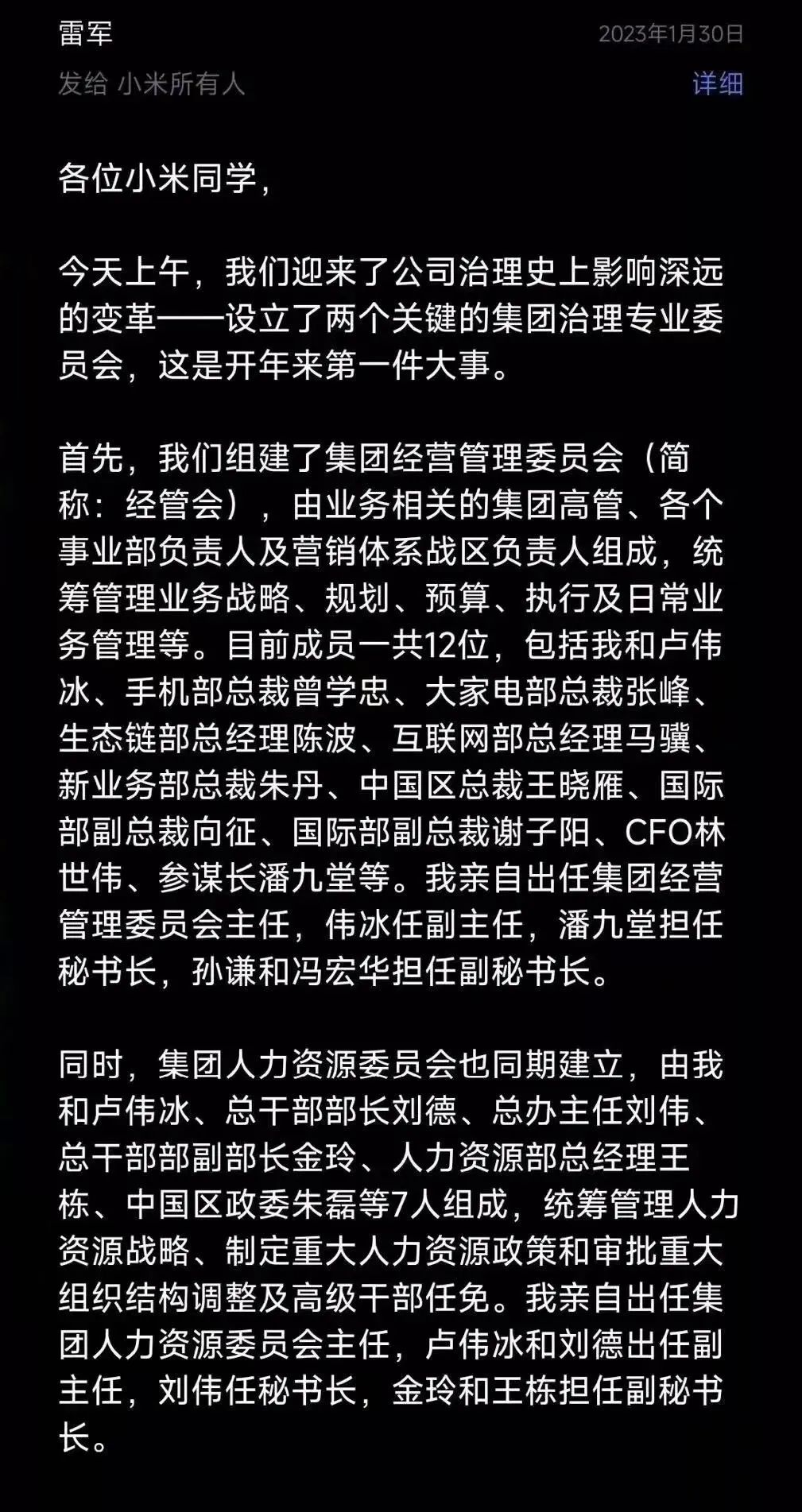 雷军
2023年1月30日
发给 小米所有人
详细

各位小米同学，

今天上午，我们迎来了公司治理史上影响深远的变革——设立了两个关键的集团治理专业委员会，这是开年来第一件大事。

首先，我们组建了集团经营管理委员会（简称：经管会），由业务相关的集团高管、各个事业部负责人及营销体系战区负责人组成，统筹管理业务战略、规划、预算、执行及日常业务管理等。目前成员一共12位，包括我和卢伟冰、手机部总裁曾学忠、大家电部总裁张峰、生态链部总经理陈波、互联网部总经理马骥、新业务部总裁朱丹、中国区总裁王晓雁、国际部副总裁向征、国际部副总裁谢子阳、CFO林世伟、参谋长潘九堂等。我亲自出任集团经营管理委员会主任，伟冰任副主任，潘九堂担任秘书长，孙谦和冯宏华担任副秘书长。

同时，集团人力资源委员会也同期建立，由我和卢伟冰、总干部部长刘德、总办主任刘伟、总干部部副部长金玲、人力资源部总经理王栋、中国区政委朱磊等7人组成，统筹管理人力资源战略、制定重大人力资源政策和审批重大组织结构调整及高级干部任免。我亲自出任集团人力资源委员会主任，卢伟冰和刘德出任副主任，刘伟任秘书长，金玲和王栋担任副秘书长。